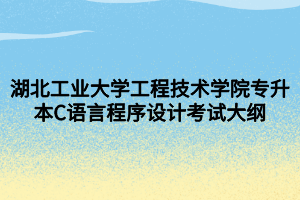 湖北工业大学工程技术学院专升本C语言程序设计考试大纲